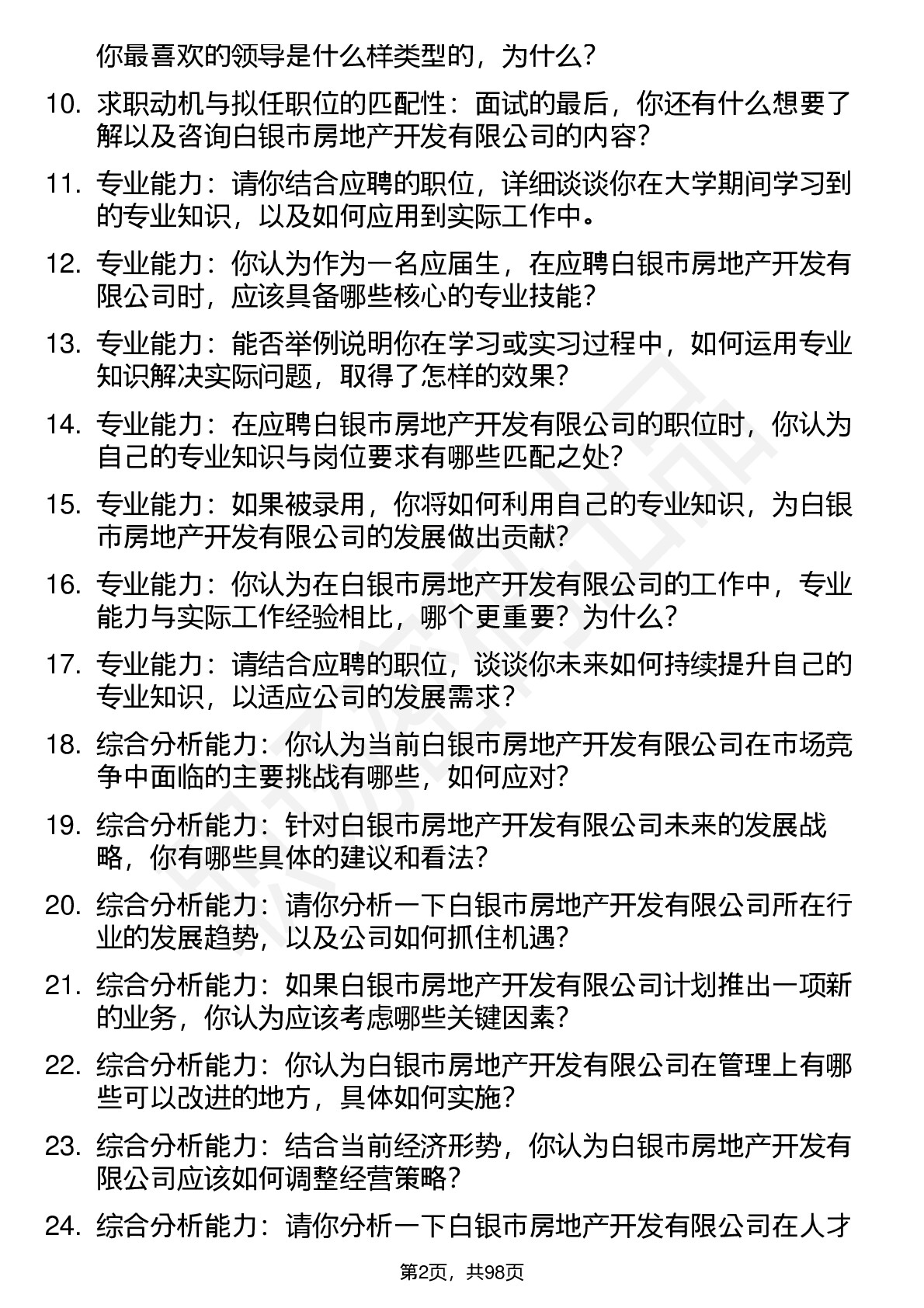 你最喜欢的领导是什么样类型的，为什么？

10. 求职动机与拟任职位的匹配性：面试的最后，你还有什么想要了解以及咨询白银市房地产开发有限公司的内容？

11. 专业能力：请你结合应聘的职位，详细谈谈你在大学期间学习到的专业知识，以及如何应用到实际工作中。

12. 专业能力：你认为作为一名应届生，在应聘白银市房地产开发有限公司时，应该具备哪些核心的专业技能？

13. 专业能力：能否举例说明你在学习或实习过程中，如何运用专业知识解决实际问题，取得了怎样的效果？

14. 专业能力：在应聘白银市房地产开发有限公司的职位时，你认为自己的专业知识与岗位要求有哪些匹配之处？

15. 专业能力：如果被录用，你将如何利用自己的专业知识，为白银市房地产开发有限公司的发展做出贡献？

16. 专业能力：你认为在白银市房地产开发有限公司的工作中，专业能力与实际工作经验相比，哪个更重要？为什么？

17. 专业能力：请结合应聘的职位，谈谈你未来如何持续提升自己的专业知识，以适应公司的发展需求？

18. 综合分析能力：你认为当前白银市房地产开发有限公司在市场竞争中面临的主要挑战有哪些，如何应对？

19. 综合分析能力：针对白银市房地产开发有限公司未来的发展战略，你有哪些具体的建议和看法？

20. 综合分析能力：请你分析一下白银市房地产开发有限公司所在行业的发展趋势，以及公司如何抓住机遇？

21. 综合分析能力：如果白银市房地产开发有限公司计划推出一项新的业务，你认为应该考虑哪些关键因素？

22. 综合分析能力：你认为白银市房地产开发有限公司在管理上有哪些可以改进的地方，具体如何实施？

23. 综合分析能力：结合当前经济形势，你认为白银市房地产开发有限公司应该如何调整经营策略？

24. 综合分析能力：请你分析一下白银市房地产开发有限公司在人才

第2页，共98页